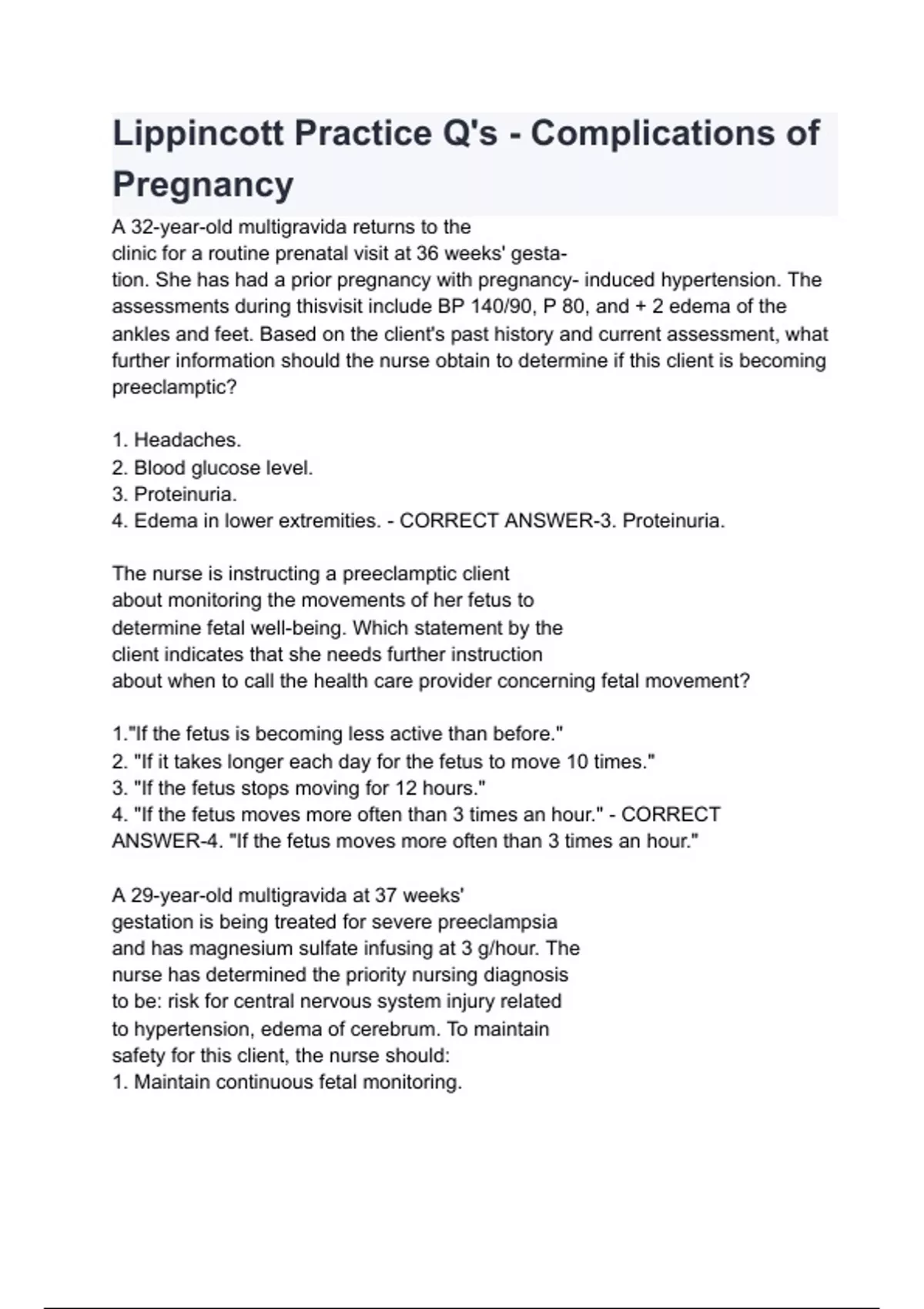 Lippincott Practice Q's - Complications of Pregnancy

A 32-year-old multigravida returns to the clinic for a routine prenatal visit at 36 weeks' gestation. She has had a prior pregnancy with pregnancy- induced hypertension. The assessments during thisvisit include BP 140/90, P 80, and + 2 edema of the ankles and feet. Based on the client's past history and current assessment, what further information should the nurse obtain to determine if this client is becoming preeclamptic?

1. Headaches.
2. Blood glucose level.
3. Proteinuria.
4. Edema in lower extremities. - CORRECT ANSWER-3. Proteinuria.

The nurse is instructing a preeclamptic client about monitoring the movements of her fetus to determine fetal well-being. Which statement by the client indicates that she needs further instruction about when to call the health care provider concerning fetal movement?

1."If the fetus is becoming less active than before."
2. "If it takes longer each day for the fetus to move 10 times."
3. "If the fetus stops moving for 12 hours."
4. "If the fetus moves more often than 3 times an hour." - CORRECT ANSWER-4. "If the fetus moves more often than 3 times an hour."

A 29-year-old multigravida at 37 weeks' gestation is being treated for severe preeclampsia and has magnesium sulfate infusing at 3 g/hour. The nurse has determined the priority nursing diagnosis to be: risk for central nervous system injury related to hypertension, edema of cerebrum. To maintain safety for this client, the nurse should:
1. Maintain continuous fetal monitoring.